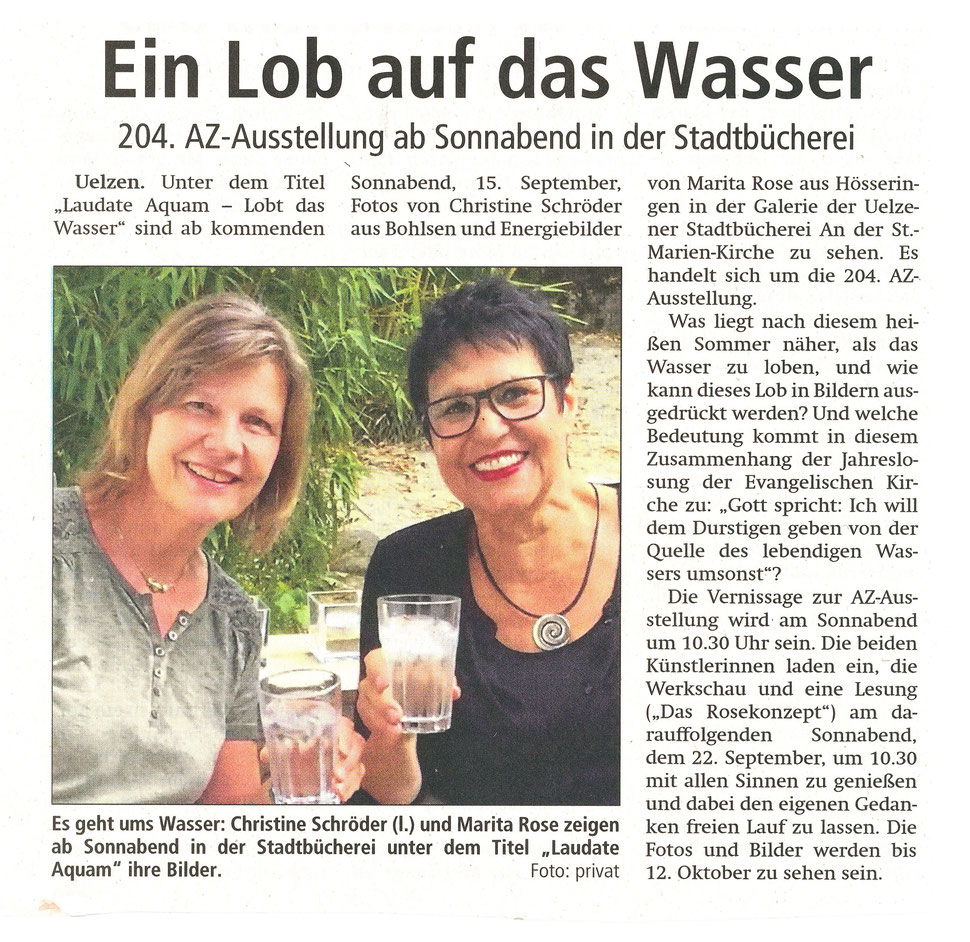 Ein Lob auf das Wasser

204. AZ-Ausstellung ab Sonnabend in der Stadtbücherei

Uelzen. Unter dem Titel „Laudate Aquam – Lobt das Wasser“ sind ab kommenden Sonnabend, 15. September, Fotos von Christine Schröder aus Bohlsen und Energiebilder von Marita Rose aus Hösseringen in der Galerie der Uelzener Stadtbücherei An der St.-Marien-Kirche zu sehen. Es handelt sich um die 204. AZ-Ausstellung.

Was liegt nach diesem heißen Sommer näher, als das Wasser zu loben, und wie kann dieses Lob in Bildern ausgedrückt werden? Und welche Bedeutung kommt in diesem Zusammenhang der Jahreslosung der Evangelischen Kirche zu: „Gott spricht: Ich will dem Durstigen geben von der Quelle des lebendigen Wassers umsonst“?

Die Vernissage zur AZ-Ausstellung wird am Sonnabend um 10.30 Uhr sein. Die beiden Künstlerinnen laden ein, die Werkschau und eine Lesung („Das Rosekonzept“) am darauffolgenden Sonnabend, dem 22. September, um 10.30 mit allen Sinnen zu genießen und dabei den eigenen Gedanken freien Lauf zu lassen. Die Fotos und Bilder werden bis 12. Oktober zu sehen sein.

Es geht ums Wasser: Christine Schröder (l.) und Marita Rose zeigen ab Sonnabend in der Stadtbücherei unter dem Titel „Laudate Aquam“ ihre Bilder.
Foto: privat